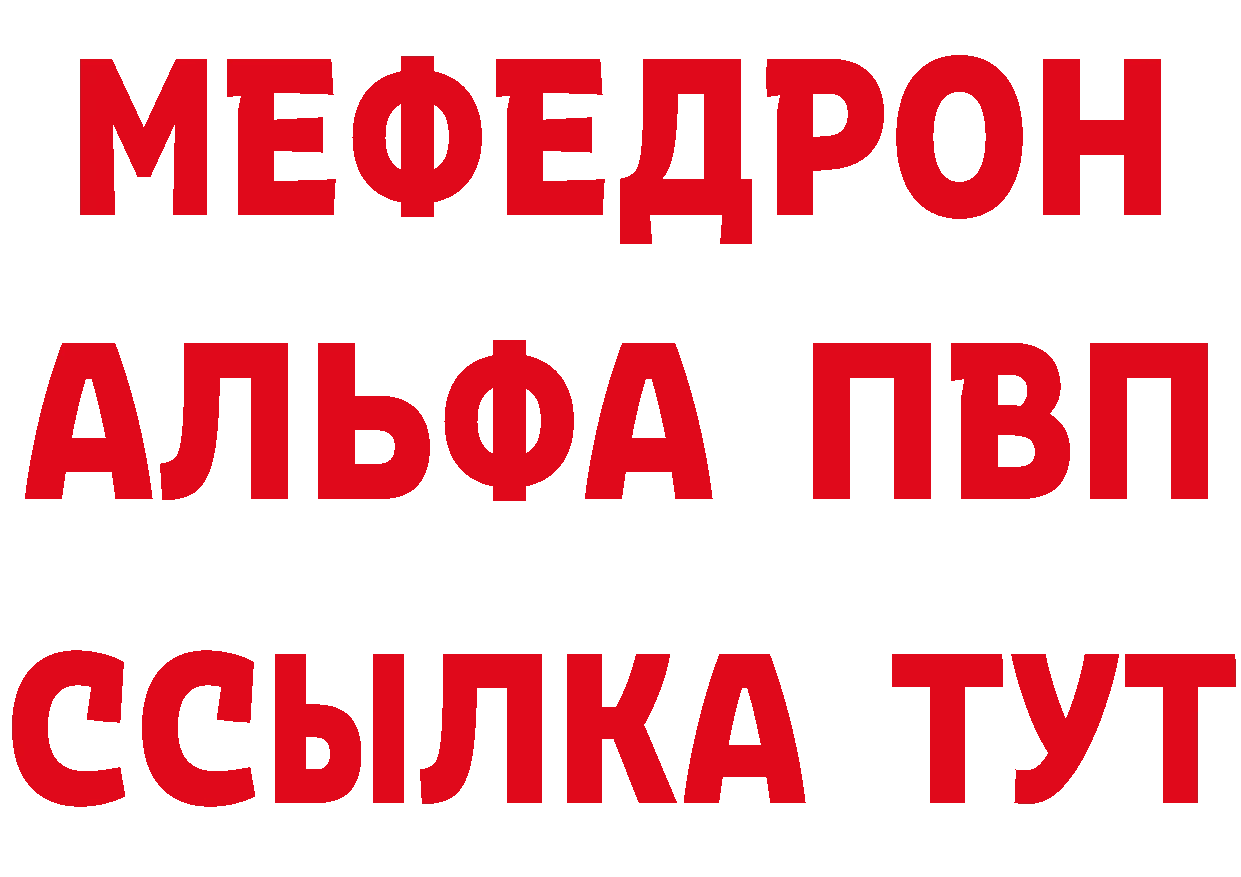 МЕФЕДРОН
АЛЬФА ПВП
ССЫЛКА ТУТ